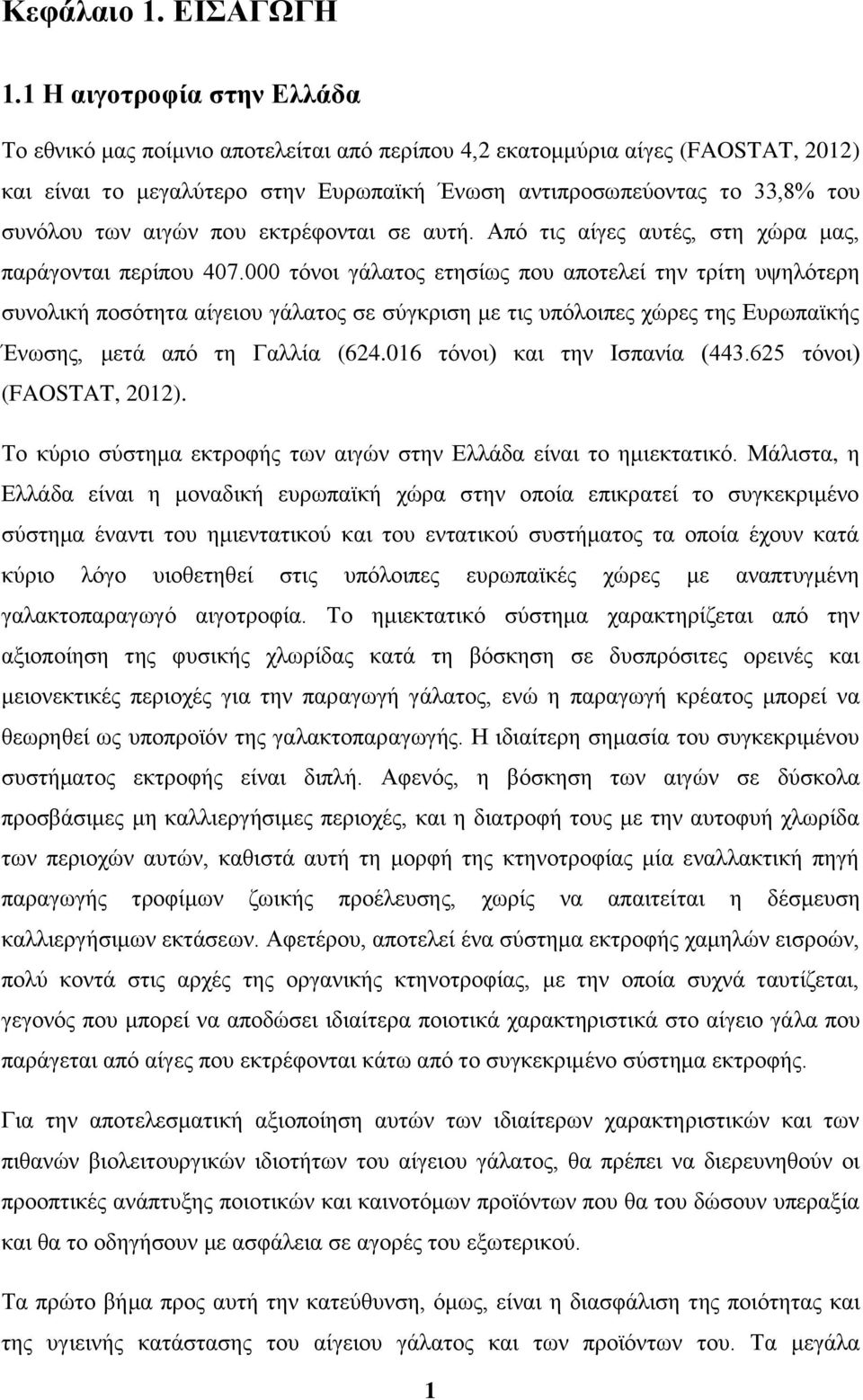 Κεφάλαιο 1. ΕΙΣΑΓΩΓΗ

1.1 Η αιγοτροφία στην Ελλάδα

Το εθνικό μας ποίμνιο αποτελείται από περίπου 4,2 εκατομμύρια αίγες (FAOSTAT, 2012) και είναι το μεγαλύτερο στην Ευρωπαϊκή Ένωση αντιπροσωπεύοντας το 33,8% του συνόλου των αιγών που εκτρέφονται σε αυτή. Από τις αίγες αυτές, στη χώρα μας, παράγονται περίπου 407.000 τόνοι γάλατος ετησίως που αποτελεί την τρίτη υψηλότερη συνολική ποσότητα αίγειου γάλατος σε σύγκριση με τις υπόλοιπες χώρες της Ευρωπαϊκής Ένωσης, μετά από τη Γαλλία (624.016 τόνοι) και την Ισπανία (443.625 τόνοι) (FAOSTAT, 2012).

Το κύριο σύστημα εκτροφής των αιγών στην Ελλάδα είναι το ημιεκτατικό. Μάλιστα, η Ελλάδα είναι η μοναδική ευρωπαϊκή χώρα στην οποία επικρατεί το συγκεκριμένο σύστημα έναντι του ημιεντατικού και του εντατικού συστήματος τα οποία έχουν κατά κύριο λόγο υιοθετηθεί στις υπόλοιπες ευρωπαϊκές χώρες με αναπτυγμένη γαλακτοπαραγωγό αιγοτροφία. Το ημιεκτατικό σύστημα χαρακτηρίζεται από την αξιοποίηση της φυσικής χλωρίδας κατά τη βόσκηση σε δυσπρόσιτες ορεινές και μειονεκτικές περιοχές για την παραγωγή γάλατος, ενώ η παραγωγή κρέατος μπορεί να θεωρηθεί ως υποπροϊόν της γαλακτοπαραγωγής. Η ιδιαίτερη σημασία του συγκεκριμένου συστήματος εκτροφής είναι διπλή. Αφενός, η βόσκηση των αιγών σε δύσκολα προσβάσιμες μη καλλιεργήσιμες περιοχές, και η διατροφή τους με την αυτοφυή χλωρίδα των περιοχών αυτών, καθιστά αυτή τη μορφή της κτηνοτροφίας μία εναλλακτική πηγή παραγωγής τροφίμων ζωικής προέλευσης, χωρίς να απαιτείται η δέσμευση καλλιεργήσιμων εκτάσεων. Αφετέρου, αποτελεί ένα σύστημα εκτροφής χαμηλών εισροών, πολύ κοντά στις αρχές της οργανικής κτηνοτροφίας, με την οποία συχνά ταυτίζεται, γεγονός που μπορεί να αποδώσει ιδιαίτερα ποιοτικά χαρακτηριστικά στο αίγειο γάλα που παράγεται από αίγες που εκτρέφονται κάτω από το συγκεκριμένο σύστημα εκτροφής.

Για την αποτελεσματική αξιοποίηση αυτών των ιδιαίτερων χαρακτηριστικών και των πιθανών βιολειτουργικών ιδιοτήτων του αίγειου γάλατος, θα πρέπει να διερευνηθούν οι προοπτικές ανάπτυξης ποιοτικών και καινοτόμων προϊόντων που θα του δώσουν υπεραξία και θα το οδηγήσουν με ασφάλεια σε αγορές του εξωτερικού.

Τα πρώτο βήμα προς αυτή την κατεύθυνση, όμως, είναι η διασφάλιση της ποιότητας και της υγιεινής κατάστασης του αίγειου γάλατος και των προϊόντων του. Τα μεγάλα

1